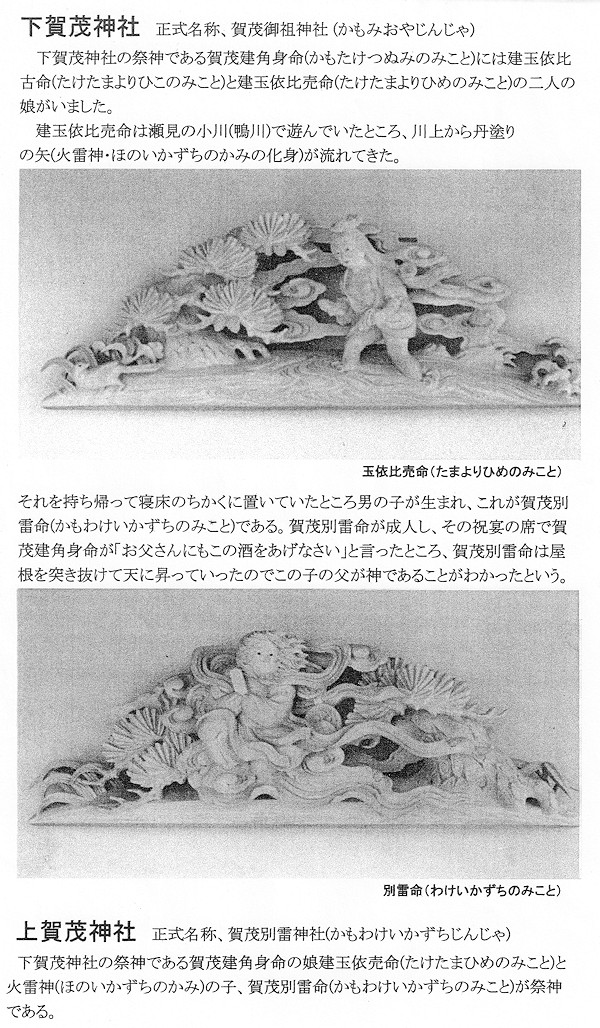 下賀茂神社　正式名称、賀茂御祖神社(かもみおやじんじゃ)

下賀茂神社の祭神である賀茂建角身命(かもたけつぬみのみこと)には建玉依比古命(たけたまよりひこのみこと)と建玉依比売命(たけたまよりひめのみこと)の二人の娘がいました。

建玉依比売命は瀬見の小川(鴨川)で遊んでいたところ、川上から丹塗りの矢(火雷神・ほのいかずちのかみの化身)が流れてきた。

玉依比売命(たまよりひめのみこと)

それを持ち帰って寝床のちかくに置いていたところ男の子が生まれ、これが賀茂別雷命(かもわけいかずちのみこと)である。賀茂別雷命が成人し、その祝宴の席で賀茂建角身命が「お父さんにもこの酒をあげなさい」と言ったところ、賀茂別雷命は屋根を突き抜けて天に昇っていったのでこの子の父が神であることがわかったという。

別雷命(わけいかずちのみこと)

上賀茂神社　正式名称、賀茂別雷神社(かもわけいかずちじんじゃ)

下賀茂神社の祭神である賀茂建角身命の娘建玉依売命(たけたまひめのみこと)と火雷神(ほのいかずちのかみ)の子、賀茂別雷命(かもわけいかずちのみこと)が祭神である。